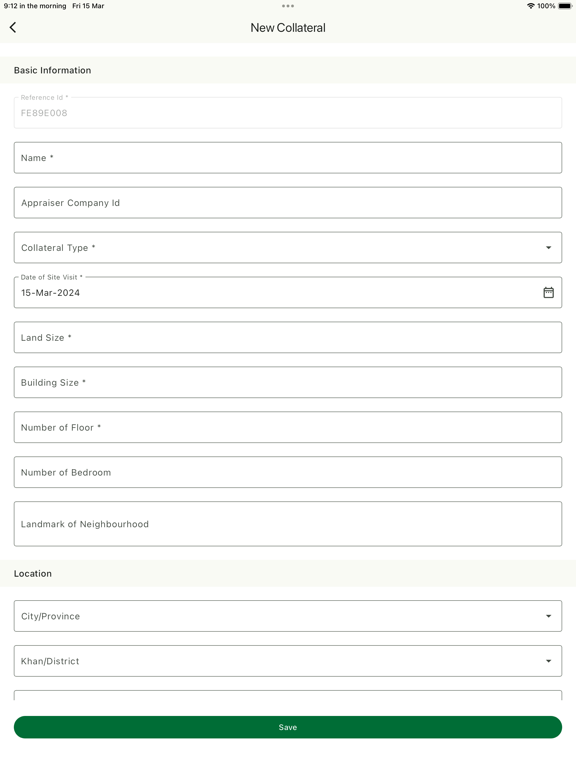 9:12 in the morning Fri 15 Mar
100%

New Collateral

Basic Information

Reference Id *
FE89E008

Name *

Appraiser Company Id

Collateral Type *

Date of Site Visit *
15-Mar-2024

Land Size *

Building Size *

Number of Floor *

Number of Bedroom

Landmark of Neighbourhood

Location

City/Province

Khan/District

Save